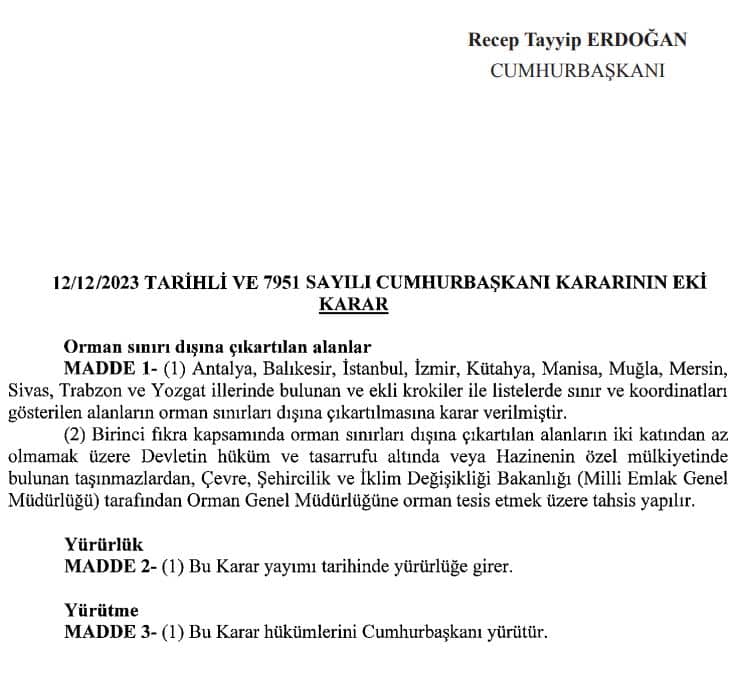 Recep Tayyip ERDOĞAN
CUMHURBAŞKANI

12/12/2023 TARİHLİ VE 7951 SAYILI CUMHURBAŞKANI KARARININ EKİ
KARAR

Orman sınırı dışına çıkartılan alanlar
MADDE 1- (1) Antalya, Balıkesir, İstanbul, İzmir, Kütahya, Manisa, Muğla, Mersin, Sivas, Trabzon ve Yozgat illerinde bulunan ve ekli krokiler ile listelerde sınır ve koordinatları gösterilen alanların orman sınırları dışına çıkartılmasına karar verilmiştir.

(2) Birinci fıkra kapsamında orman sınırları dışına çıkartılan alanların iki katından az olmamak üzere Devletin hüküm ve tasarrufu altında veya Hazinenin özel mülkiyetinde bulunan taşınmazlardan, Çevre, Şehircilik ve İklim Değişikliği Bakanlığı (Milli Emlak Genel Müdürlüğü) tarafından Orman Genel Müdürlüğüne orman tesis etmek üzere tahsis yapılır.

Yürürlük
MADDE 2- (1) Bu Karar yayımı tarihinde yürürlüğe girer.

Yürütme
MADDE 3- (1) Bu Karar hükümlerini Cumhurbaşkanı yürütür.